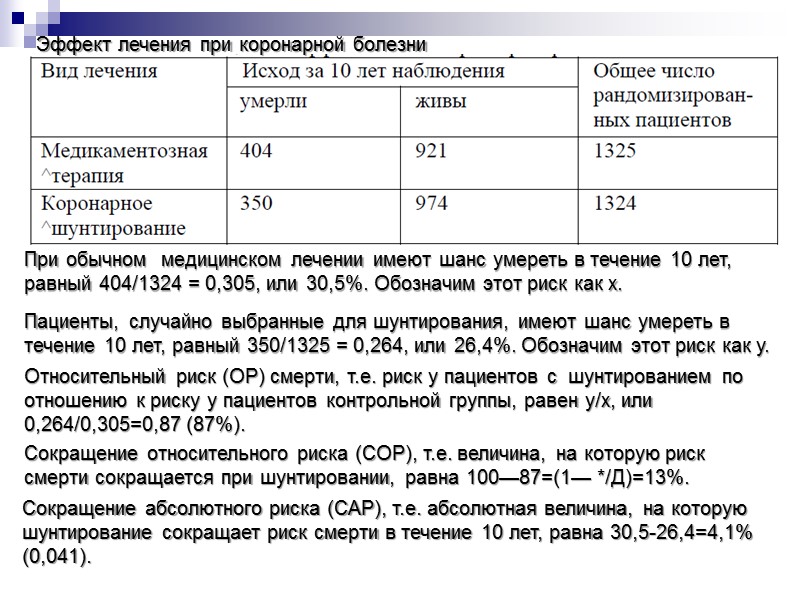 Эффект лечения при коронарной болезни

| Вид лечения | Исход за 10 лет наблюдения | | Общее число рандомизированных пациентов |
|---|---|---|---|
| | умерли | живы | |
| Медикаментозная ^терапия | 404 | 921 | 1325 |
| Коронарное ^шунтирование | 350 | 974 | 1324 |

При обычном медицинском лечении имеют шанс умереть в течение 10 лет, равный 404/1324 = 0,305, или 30,5%. Обозначим этот риск как х.

Пациенты, случайно выбранные для шунтирования, имеют шанс умереть в течение 10 лет, равный 350/1325 = 0,264, или 26,4%. Обозначим этот риск как у.

Относительный риск (ОР) смерти, т.е. риск у пациентов с шунтированием по отношению к риску у пациентов контрольной группы, равен у/х, или 0,264/0,305=0,87 (87%).

Сокращение относительного риска (СОР), т.е. величина, на которую риск смерти сокращается при шунтировании, равна 100—87=(1— */Д)=13%.

Сокращение абсолютного риска (САР), т.е. абсолютная величина, на которую шунтирование сокращает риск смерти в течение 10 лет, равна 30,5-26,4=4,1% (0,041).